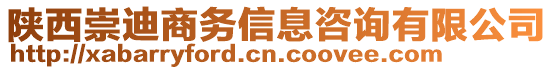 陕西崇迪商务信息咨询有限公司
http://xabarryford.cn.coovee.com